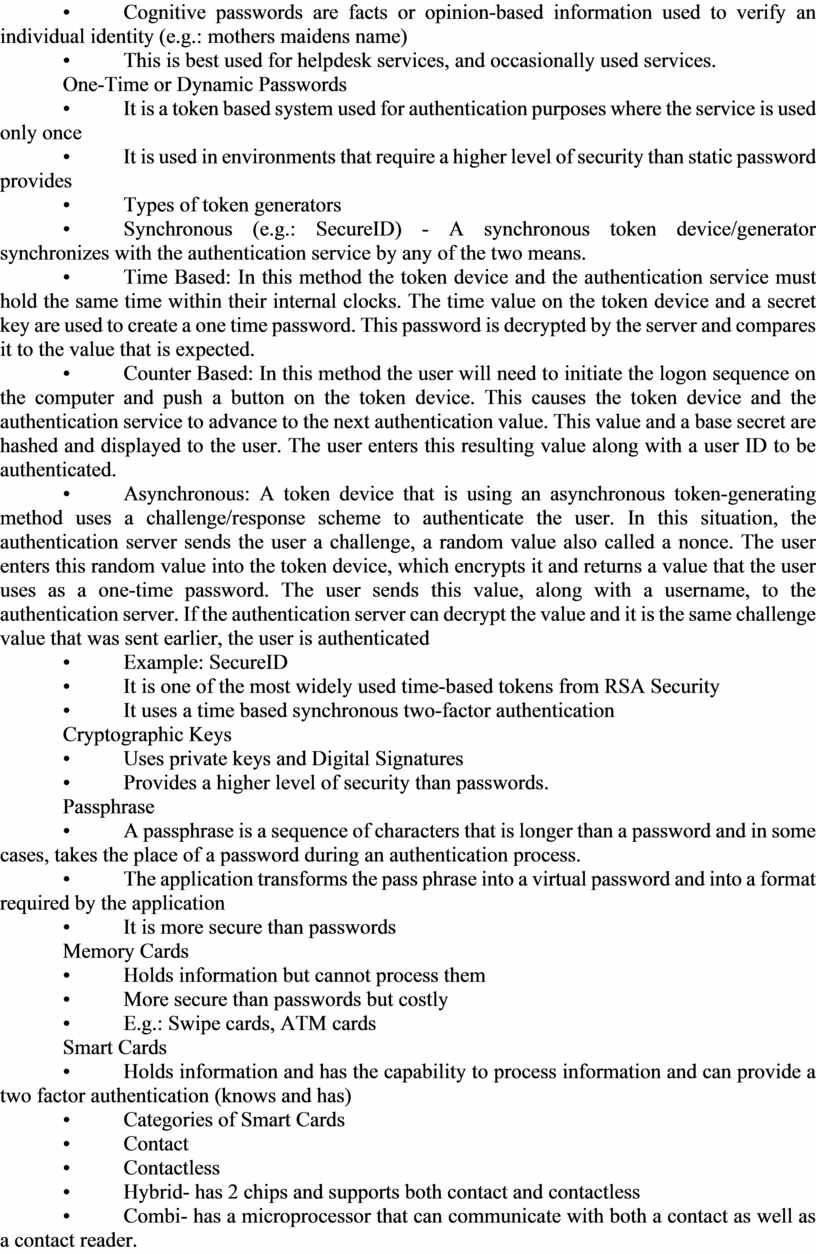 • Cognitive passwords are facts or opinion-based information used to verify an individual identity (e.g.: mothers maidens name)

• This is best used for helpdesk services, and occasionally used services.

One-Time or Dynamic Passwords

• It is a token based system used for authentication purposes where the service is used only once

• It is used in environments that require a higher level of security than static password provides

• Types of token generators

• Synchronous (e.g.: SecureID) - A synchronous token device/generator synchronizes with the authentication service by any of the two means.

• Time Based: In this method the token device and the authentication service must hold the same time within their internal clocks. The time value on the token device and a secret key are used to create a one time password. This password is decrypted by the server and compares it to the value that is expected.

• Counter Based: In this method the user will need to initiate the logon sequence on the computer and push a button on the token device. This causes the token device and the authentication service to advance to the next authentication value. This value and a base secret are hashed and displayed to the user. The user enters this resulting value along with a user ID to be authenticated.

• Asynchronous: A token device that is using an asynchronous token-generating method uses a challenge/response scheme to authenticate the user. In this situation, the authentication server sends the user a challenge, a random value also called a nonce. The user enters this random value into the token device, which encrypts it and returns a value that the user uses as a one-time password. The user sends this value, along with a username, to the authentication server. If the authentication server can decrypt the value and it is the same challenge value that was sent earlier, the user is authenticated

• Example: SecureID

• It is one of the most widely used time-based tokens from RSA Security

• It uses a time based synchronous two-factor authentication

Cryptographic Keys

• Uses private keys and Digital Signatures

• Provides a higher level of security than passwords.

Passphrase

• A passphrase is a sequence of characters that is longer than a password and in some cases, takes the place of a password during an authentication process.

• The application transforms the pass phrase into a virtual password and into a format required by the application

• It is more secure than passwords

Memory Cards

• Holds information but cannot process them

• More secure than passwords but costly

• E.g.: Swipe cards, ATM cards

Smart Cards

• Holds information and has the capability to process information and can provide a two factor authentication (knows and has)

• Categories of Smart Cards

• Contact

• Contactless

• Hybrid- has 2 chips and supports both contact and contactless

• Combi- has a microprocessor that can communicate with both a contact as well as a contact reader.